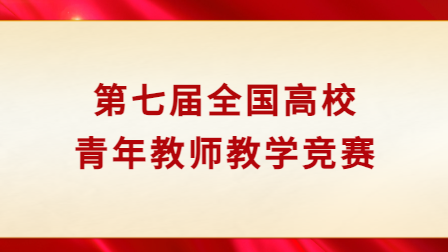 第七届全国高校
青年教师教学竞赛